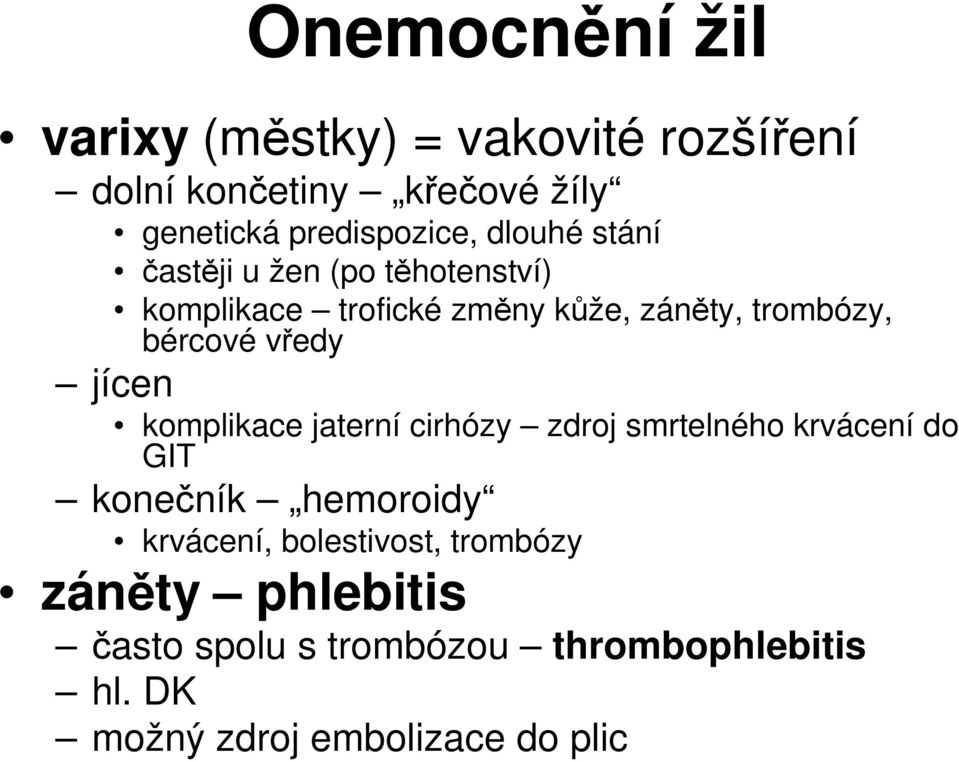 Onemocnění žil

• varixy (městky) = vakovité rozšíření
– dolní končetiny – „křečové žíly“
• genetická predispozice, dlouhé stání
• častěji u žen (po těhotenství)
• komplikace – trofické změny kůže, záněty, trombózy, bércové vředy
– jícen
• komplikace jaterní cirhózy – zdroj smrtelného krvácení do GIT
– konečník – „hemoroidy“
• krvácení, bolestivost, trombózy
• záněty – phlebitis
– často spolu s trombózou – thrombophlebitis
– hl. DK
– možný zdroj embolizace do plic